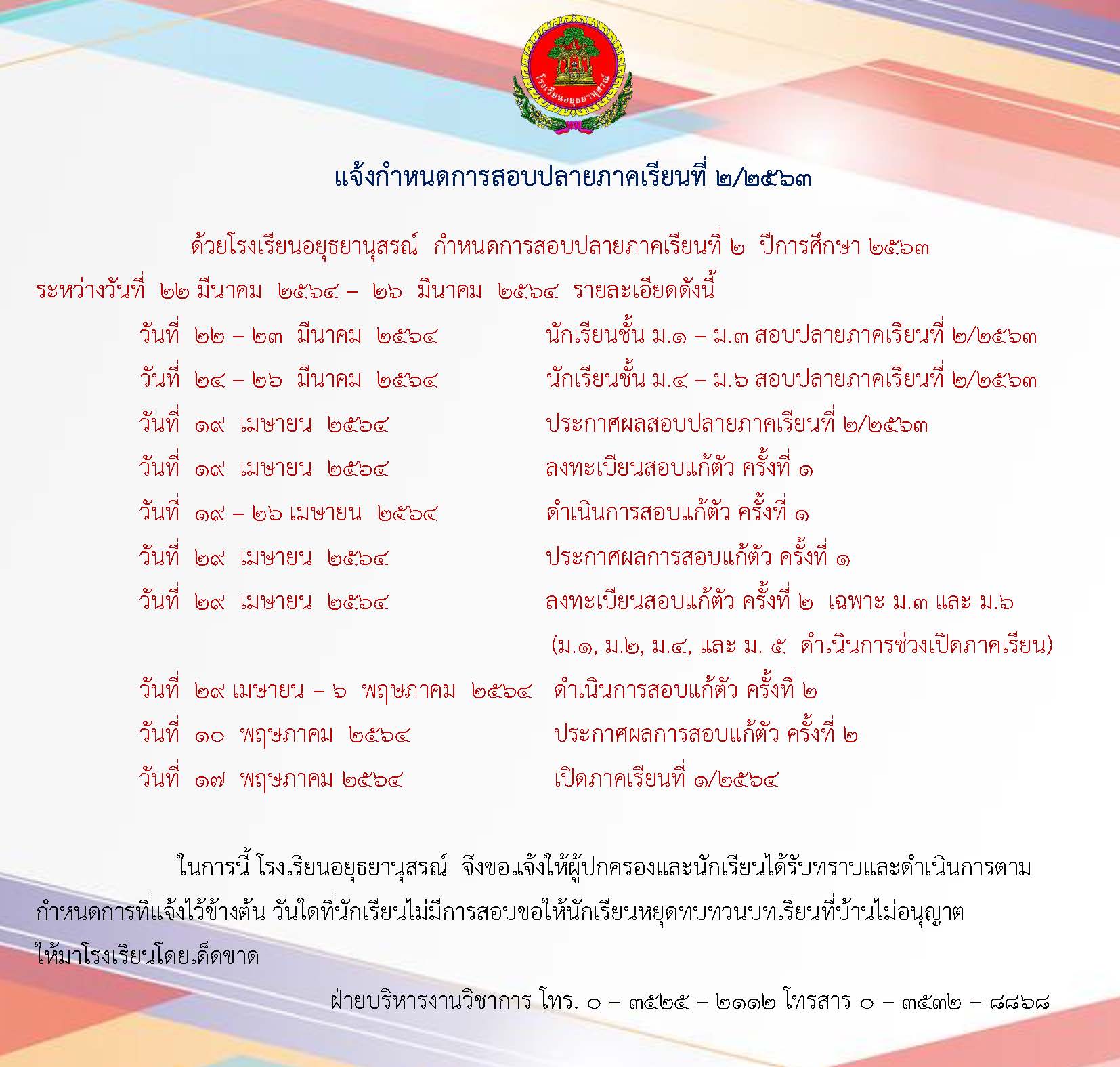 โรงเรียนอยุธยานุสรณ์

แจ้งกำหนดการสอบปลายภาคเรียนที่ ๒/๒๕๖๓

ด้วยโรงเรียนอยุธยานุสรณ์ กำหนดการสอบปลายภาคเรียนที่ ๒ ปีการศึกษา ๒๕๖๓ ระหว่างวันที่ ๒๒ มีนาคม ๒๕๖๔ – ๒๖ มีนาคม ๒๕๖๔ รายละเอียดดังนี้

วันที่ ๒๒ – ๒๓ มีนาคม ๒๕๖๔ นักเรียนชั้น ม.๑ – ม.๓ สอบปลายภาคเรียนที่ ๒/๒๕๖๓

วันที่ ๒๔ – ๒๖ มีนาคม ๒๕๖๔ นักเรียนชั้น ม.๔ – ม.๖ สอบปลายภาคเรียนที่ ๒/๒๕๖๓

วันที่ ๑๙ เมษายน ๒๕๖๔ ประกาศผลสอบปลายภาคเรียนที่ ๒/๒๕๖๓

วันที่ ๑๙ เมษายน ๒๕๖๔ ลงทะเบียนสอบแก้ตัว ครั้งที่ ๑

วันที่ ๑๙ – ๒๖ เมษายน ๒๕๖๔ ดำเนินการสอบแก้ตัว ครั้งที่ ๑

วันที่ ๒๙ เมษายน ๒๕๖๔ ประกาศผลการสอบแก้ตัว ครั้งที่ ๑

วันที่ ๒๙ เมษายน ๒๕๖๔ ลงทะเบียนสอบแก้ตัว ครั้งที่ ๒ เฉพาะ ม.๓ และ ม.๖

(ม.๑, ม.๒, ม.๔, และ ม. ๕ ดำเนินการช่วงเปิดภาคเรียน)

วันที่ ๒๙ เมษายน – ๖ พฤษภาคม ๒๕๖๔ ดำเนินการสอบแก้ตัว ครั้งที่ ๒

วันที่ ๑๐ พฤษภาคม ๒๕๖๔ ประกาศผลการสอบแก้ตัว ครั้งที่ ๒

วันที่ ๑๗ พฤษภาคม ๒๕๖๔ เปิดภาคเรียนที่ ๑/๒๕๖๔

ในการนี้ โรงเรียนอยุธยานุสรณ์ จึงขอแจ้งให้ผู้ปกครองและนักเรียนได้รับทราบและดำเนินการตามกำหนดการที่แจ้งไว้ข้างต้น วันใดที่นักเรียนไม่มีการสอบขอให้นักเรียนหยุดทบทวนบทเรียนที่บ้านไม่อนุญาตให้มาโรงเรียนโดยเด็ดขาด

ฝ่ายบริหารงานวิชาการ โทร. ๐ – ๓๕๒๕ – ๒๑๑๒ โทรสาร ๐ – ๓๕๓๒ – ๘๘๖๘